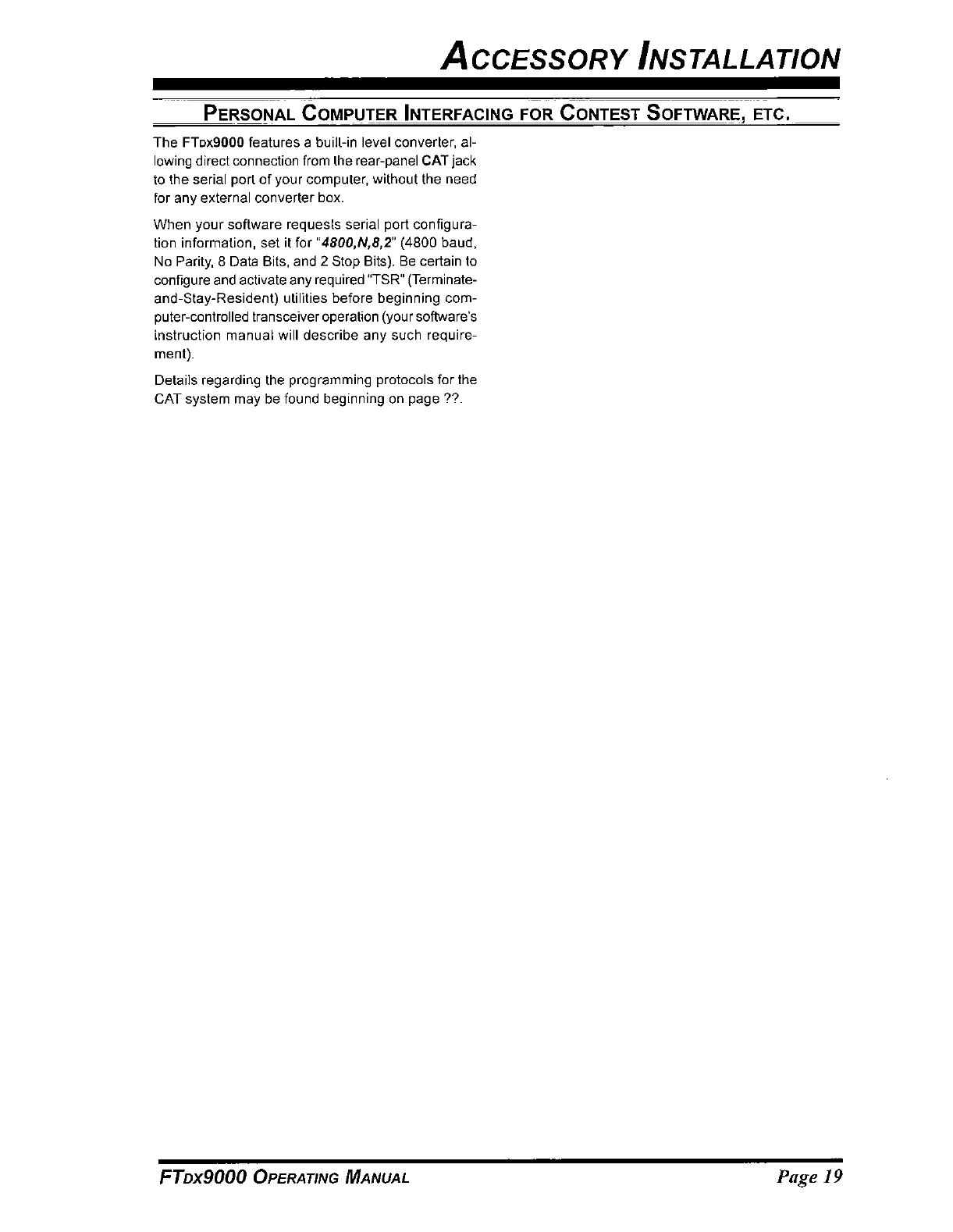 ACCESSORY INSTALLATION

PERSONAL COMPUTER INTERFACING FOR CONTEST SOFTWARE, ETC.

The FTDX9000 features a built-in level converter, allowing direct connection from the rear-panel CAT jack to the serial port of your computer, without the need for any external converter box.

When your software requests serial port configuration information, set it for "4800,N,8,2" (4800 baud, No Parity, 8 Data Bits, and 2 Stop Bits). Be certain to configure and activate any required "TSR" (Terminate-and-Stay-Resident) utilities before beginning computer-controlled transceiver operation (your software's instruction manual will describe any such requirement).

Details regarding the programming protocols for the CAT system may be found beginning on page ??.

FTDX9000 OPERATING MANUAL

Page 19